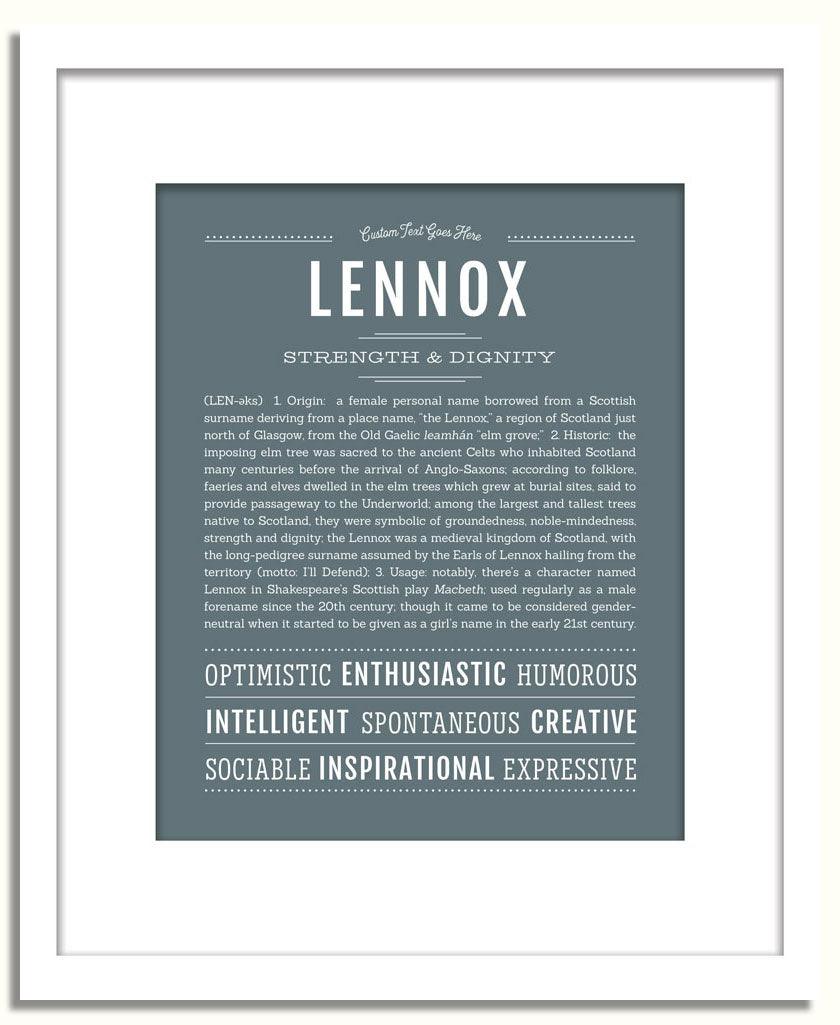 Custom Text Goes Here

LENNOX

STRENGTH & DIGNITY

(LEN-əks) 1. Origin: a female personal name borrowed from a Scottish surname deriving from a place name, "the Lennox," a region of Scotland just north of Glasgow, from the Old Gaelic leamhán "elm grove;" 2. Historic: the imposing elm tree was sacred to the ancient Celts who inhabited Scotland many centuries before the arrival of Anglo-Saxons; according to folklore, faeries and elves dwelled in the elm trees which grew at burial sites, said to provide passageway to the Underworld; among the largest and tallest trees native to Scotland, they were symbolic of groundedness, noble-mindedness, strength and dignity; the Lennox was a medieval kingdom of Scotland, with the long-pedigree surname assumed by the Earls of Lennox hailing from the territory (motto: I'll Defend); 3. Usage: notably, there's a character named Lennox in Shakespeare's Scottish play Macbeth; used regularly as a male forename since the 20th century; though it came to be considered gender-neutral when it started to be given as a girl's name in the early 21st century.

OPTIMISTIC ENTHUSIASTIC HUMOROUS

INTELLIGENT SPONTANEOUS CREATIVE

SOCIABLE INSPIRATIONAL EXPRESSIVE